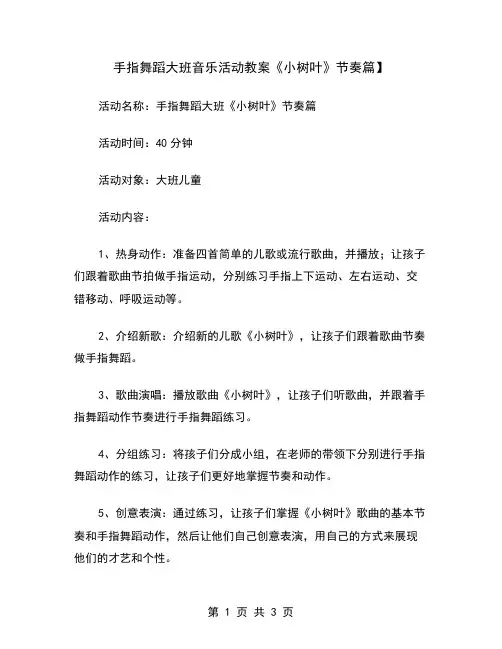 手指舞蹈大班音乐活动教案《小树叶》节奏篇】

活动名称：手指舞蹈大班《小树叶》节奏篇

活动时间：40 分钟

活动对象：大班儿童

活动内容：

1、热身动作：准备四首简单的儿歌或流行歌曲，并播放；让孩子们跟着歌曲节拍做手指运动，分别练习手指上下运动、左右运动、交错移动、呼吸运动等。

2、介绍新歌：介绍新的儿歌《小树叶》，让孩子们跟着歌曲节奏做手指舞蹈。

3、歌曲演唱：播放歌曲《小树叶》，让孩子们听歌曲，并跟着手指舞蹈动作节奏进行手指舞蹈练习。

4、分组练习：将孩子们分成小组，在老师的带领下分别进行手指舞蹈动作的练习，让孩子们更好地掌握节奏和动作。

5、创意表演：通过练习，让孩子们掌握《小树叶》歌曲的基本节奏和手指舞蹈动作，然后让他们自己创意表演，用自己的方式来展现他们的才艺和个性。

第 1 页 共 3 页